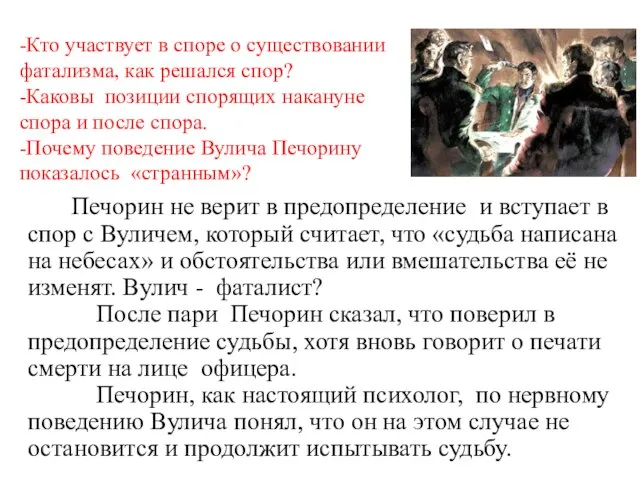 -Кто участвует в споре о существовании фатализма, как решался спор?
-Каковы позиции спорящих накануне спора и после спора.
-Почему поведение Вулича Печорину показалось «странным»?

Печорин не верит в предопределение и вступает в спор с Вуличем, который считает, что «судьба написана на небесах» и обстоятельства или вмешательства её не изменят. Вулич - фаталист?

После пари Печорин сказал, что поверил в предопределение судьбы, хотя вновь говорит о печати смерти на лице офицера.

Печорин, как настоящий психолог, по нервному поведению Вулича понял, что он на этом случае не остановится и продолжит испытывать судьбу.